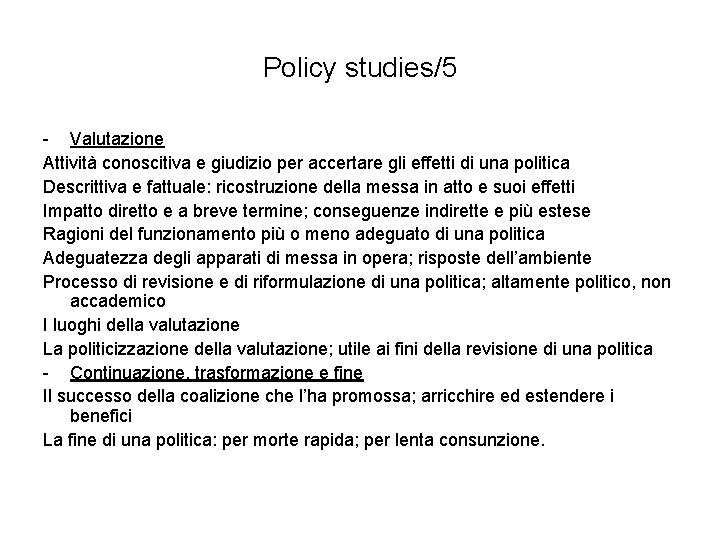 Policy studies/5

- Valutazione

Attività conoscitiva e giudizio per accertare gli effetti di una politica

Descrittiva e fattuale: ricostruzione della messa in atto e suoi effetti

Impatto diretto e a breve termine; conseguenze indirette e più estese

Ragioni del funzionamento più o meno adeguato di una politica

Adeguatezza degli apparati di messa in opera; risposte dell'ambiente

Processo di revisione e di riformulazione di una politica; altamente politico, non accademico

I luoghi della valutazione

La politicizzazione della valutazione; utile ai fini della revisione di una politica

- Continuazione, trasformazione e fine

Il successo della coalizione che l'ha promossa; arricchire ed estendere i benefici

La fine di una politica: per morte rapida; per lenta consunzione.